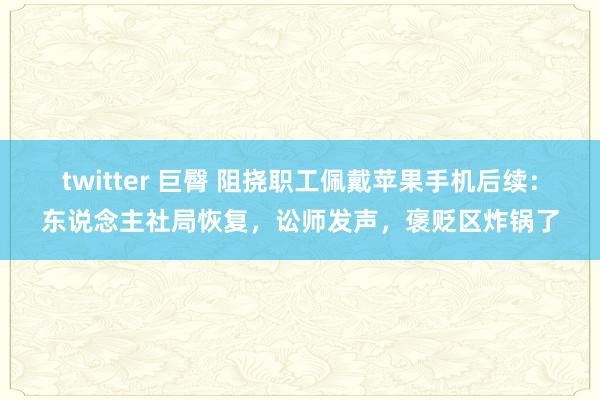 twitter 巨臀 阻挠职工佩戴苹果手机后续：东说念主社局恢复，讼师发声，褒贬区炸锅了